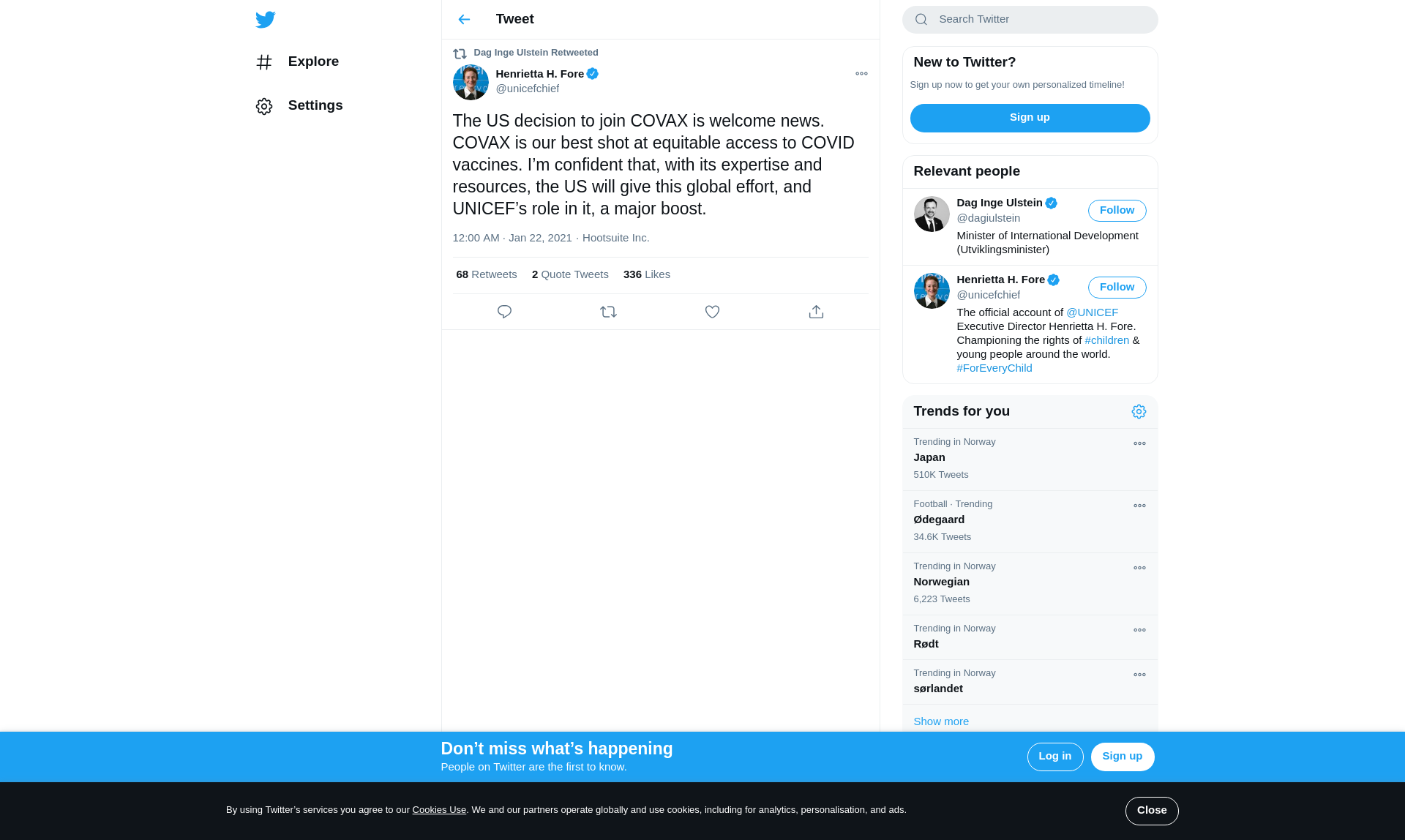 Explore

Settings

Tweet

Dag Inge Ulstein Retweeted

Henrietta H. Fore
@unicefchief

The US decision to join COVAX is welcome news. COVAX is our best shot at equitable access to COVID vaccines. I'm confident that, with its expertise and resources, the US will give this global effort, and UNICEF's role in it, a major boost.

12:00 AM · Jan 22, 2021 · Hootsuite Inc.

68 Retweets 2 Quote Tweets 336 Likes

Search Twitter

New to Twitter?

Sign up now to get your own personalized timeline!

Sign up

Relevant people

Dag Inge Ulstein
@dagiulstein
Follow
Minister of International Development (Utviklingsminister)

Henrietta H. Fore
@unicefchief
Follow
The official account of @UNICEF Executive Director Henrietta H. Fore. Championing the rights of #children & young people around the world. #ForEveryChild

Trends for you

Trending in Norway
Japan
510K Tweets

Football · Trending
Ødegaard
34.6K Tweets

Trending in Norway
Norwegian
6,223 Tweets

Trending in Norway
Rødt

Trending in Norway
sørlandet

Show more

Don't miss what's happening
People on Twitter are the first to know.

Log in
Sign up

By using Twitter's services you agree to our Cookies Use. We and our partners operate globally and use cookies, including for analytics, personalisation, and ads.

Close